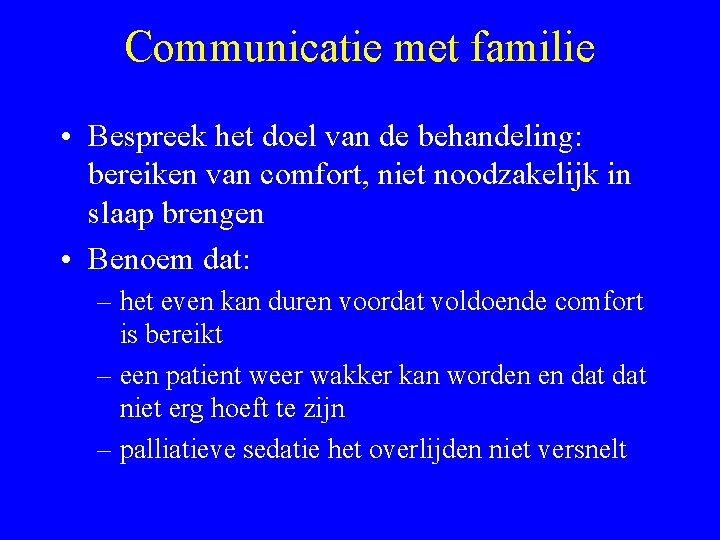 Communicatie met familie

• Bespreek het doel van de behandeling: bereiken van comfort, niet noodzakelijk in slaap brengen
• Benoem dat:
– het even kan duren voordat voldoende comfort is bereikt
– een patient weer wakker kan worden en dat dat niet erg hoeft te zijn
– palliatieve sedatie het overlijden niet versnelt